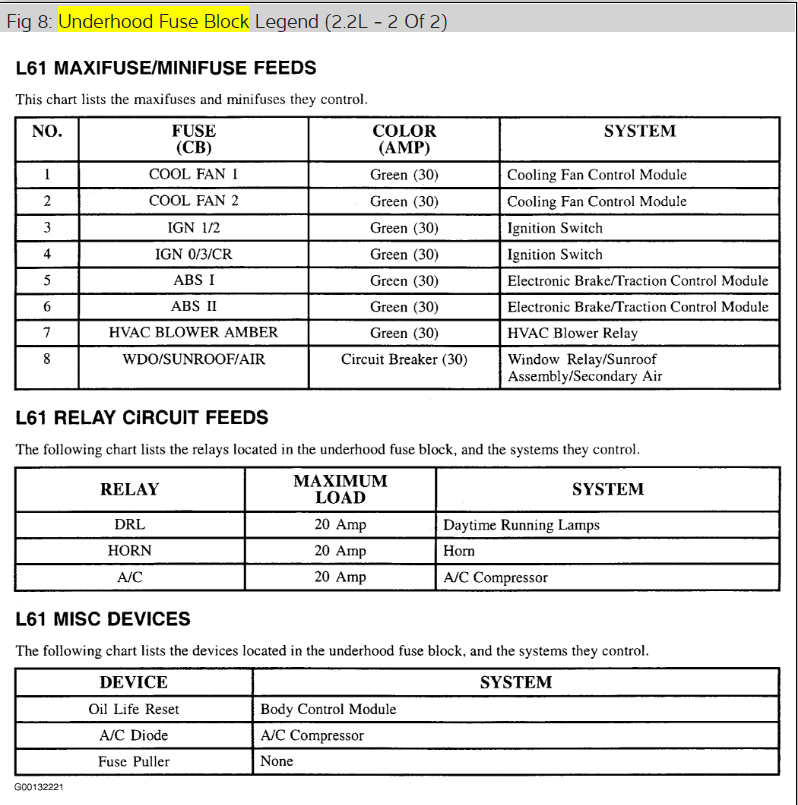 Fig 8: Underhood Fuse Block Legend (2.2L - 2 Of 2)

L61 MAXIFUSE/MINIFUSE FEEDS

This chart lists the maxifuses and minifuses they control.

| NO. | FUSE (CB) | COLOR (AMP) | SYSTEM |
|---|---|---|---|
| 1 | COOL FAN 1 | Green (30) | Cooling Fan Control Module |
| 2 | COOL FAN 2 | Green (30) | Cooling Fan Control Module |
| 3 | IGN 1/2 | Green (30) | Ignition Switch |
| 4 | IGN 0/3/CR | Green (30) | Ignition Switch |
| 5 | ABS I | Green (30) | Electronic Brake/Traction Control Module |
| 6 | ABS II | Green (30) | Electronic Brake/Traction Control Module |
| 7 | HVAC BLOWER AMBER | Green (30) | HVAC Blower Relay |
| 8 | WDO/SUNROOF/AIR | Circuit Breaker (30) | Window Relay/Sunroof Assembly/Secondary Air |

L61 RELAY CIRCUIT FEEDS

The following chart lists the relays located in the underhood fuse block, and the systems they control.

| RELAY | MAXIMUM LOAD | SYSTEM |
|---|---|---|
| DRL | 20 Amp | Daytime Running Lamps |
| HORN | 20 Amp | Horn |
| A/C | 20 Amp | A/C Compressor |

L61 MISC DEVICES

The following chart lists the devices located in the underhood fuse block, and the systems they control.

| DEVICE | SYSTEM |
|---|---|
| Oil Life Reset | Body Control Module |
| A/C Diode | A/C Compressor |
| Fuse Puller | None |

G00132221